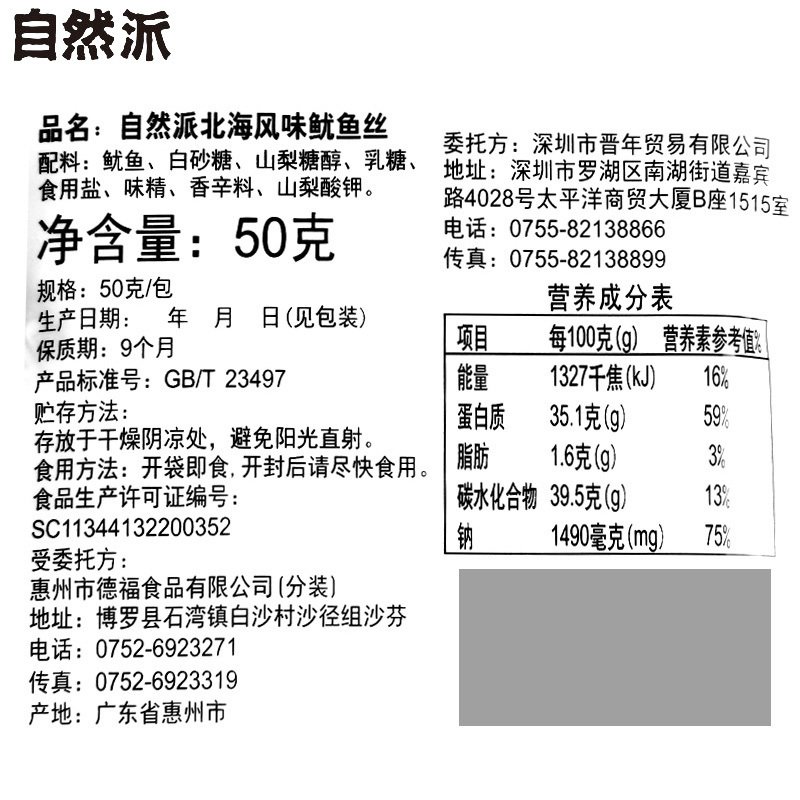 自然派

品名：自然派北海风味鱿鱼丝
配料：鱿鱼、白砂糖、山梨糖醇、乳糖、食用盐、味精、香辛料、山梨酸钾。
净含量：50克
规格：50克/包
生产日期：　年　月　日(见包装)
保质期：9个月
产品标准号：GB/T 23497
贮存方法：
存放于干燥阴凉处，避免阳光直射。
食用方法：开袋即食,开封后请尽快食用。
食品生产许可证编号：
SC11344132200352
受委托方：
惠州市德福食品有限公司(分装)
地址：博罗县石湾镇白沙村沙径组沙芬
电话：0752-6923271
传真：0752-6923319
产地：广东省惠州市

委托方：深圳市晋年贸易有限公司
地址：深圳市罗湖区南湖街道嘉宾路4028号太平洋商贸大厦B座1515室
电话：0755-82138866
传真：0755-82138899

营养成分表

| 项目 | 每100克(g) | 营养素参考值% |
|---|---|---|
| 能量 | 1327千焦(kJ) | 16% |
| 蛋白质 | 35.1克(g) | 59% |
| 脂肪 | 1.6克(g) | 3% |
| 碳水化合物 | 39.5克(g) | 13% |
| 钠 | 1490毫克(mg) | 75% |